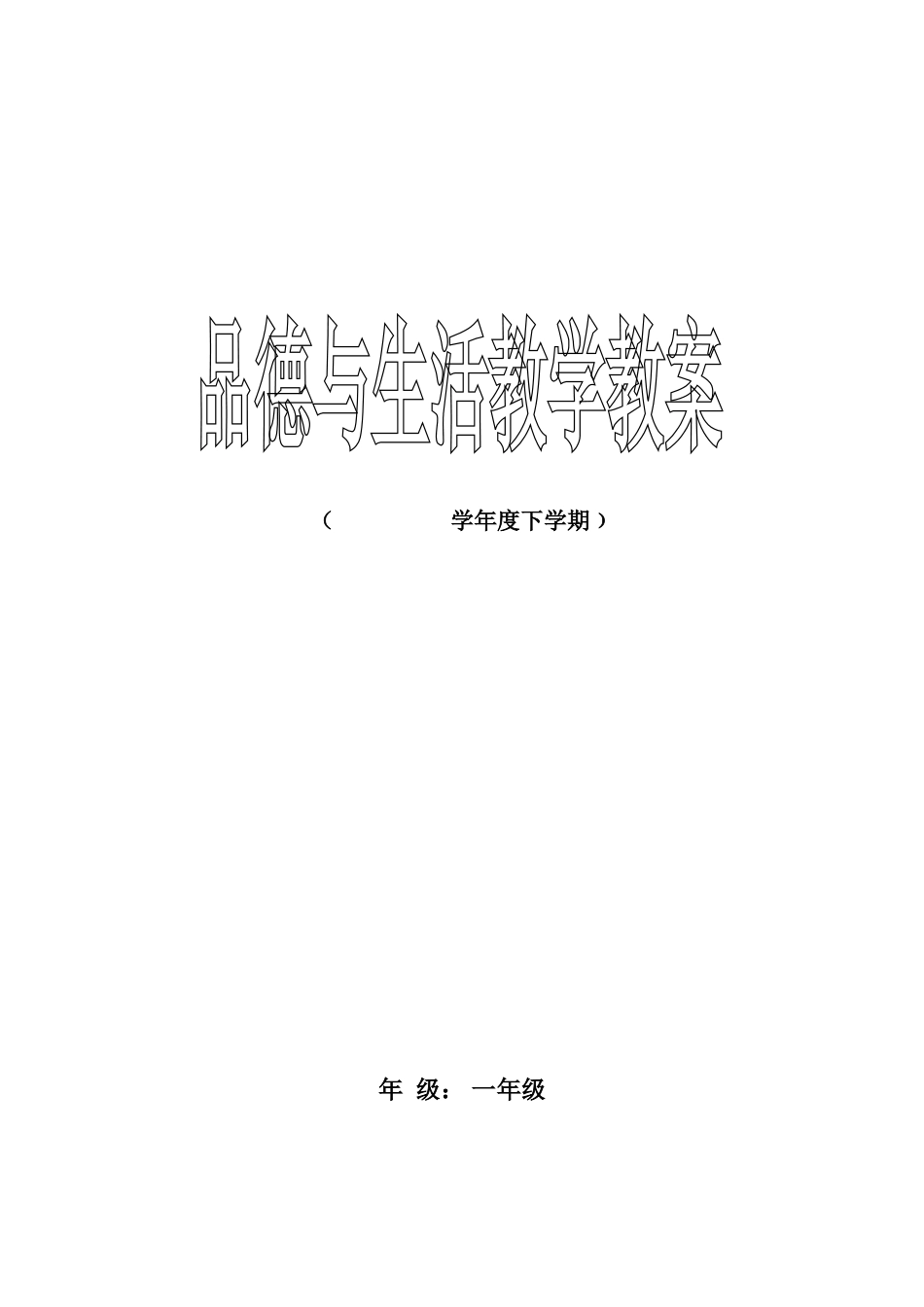 品德与生活教学教案

（　　　　　学年度下学期）

年 级：一年级